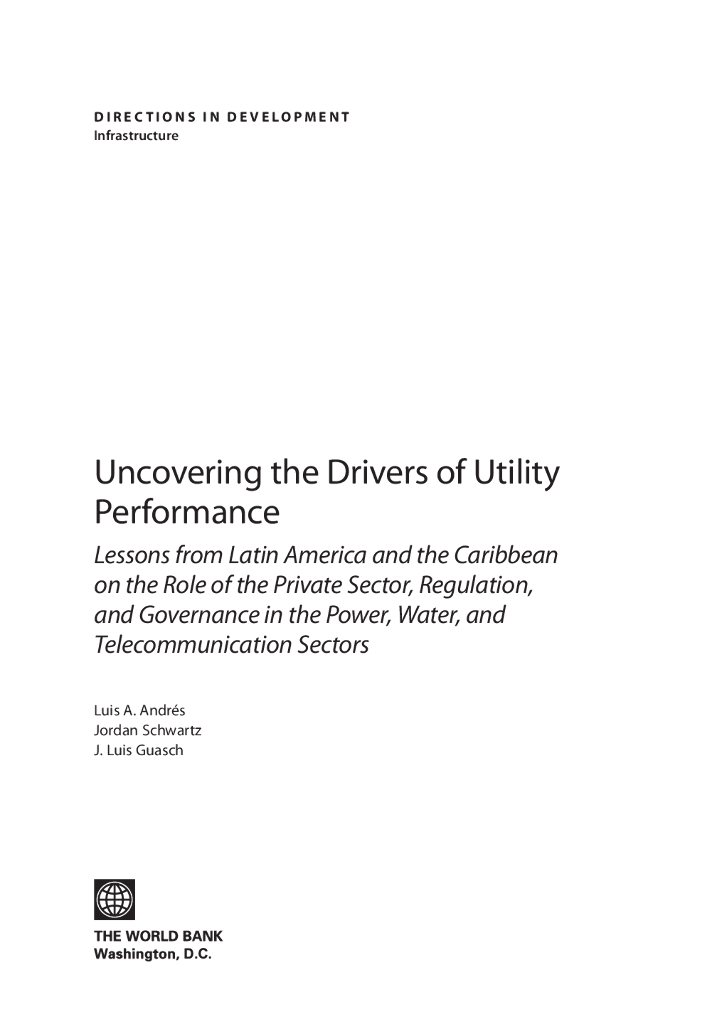 DIRECTIONS IN DEVELOPMENT
Infrastructure

Uncovering the Drivers of Utility Performance

Lessons from Latin America and the Caribbean on the Role of the Private Sector, Regulation, and Governance in the Power, Water, and Telecommunication Sectors

Luis A. Andrés
Jordan Schwartz
J. Luis Guasch

THE WORLD BANK
Washington, D.C.